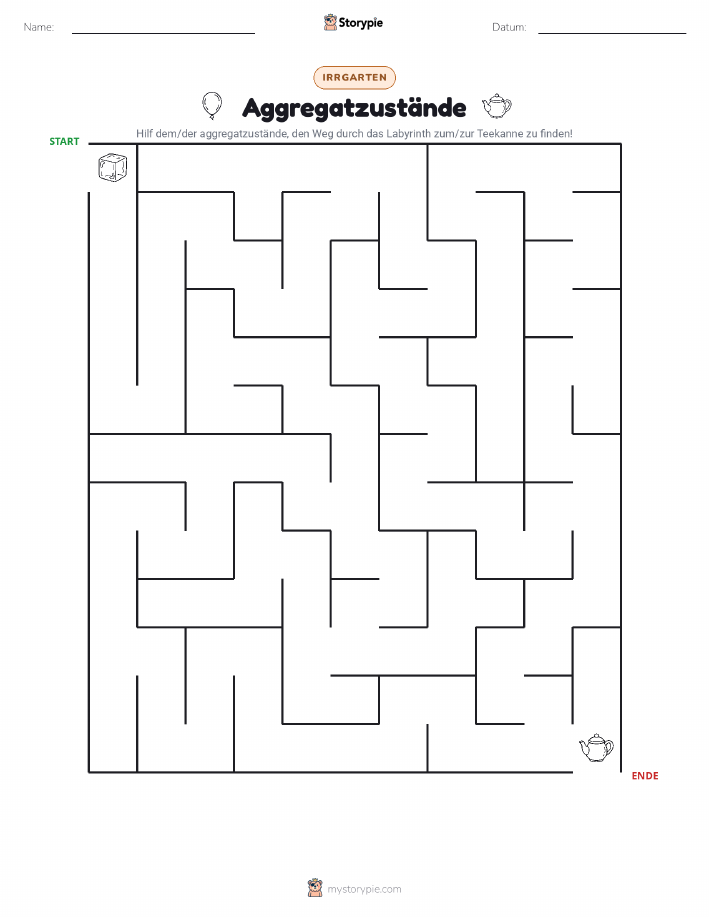 Name:

Storypie

Datum:

IRRGARTEN

Aggregatzustände

Hilf dem/der aggregatzustände, den Weg durch das Labyrinth zum/zur Teekanne zu finden!

START

ENDE

mystorypie.com